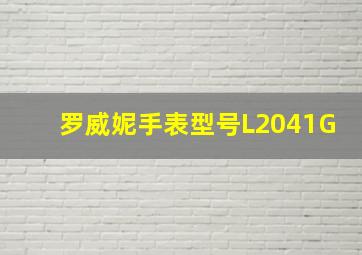 罗威妮手表型号L2041G